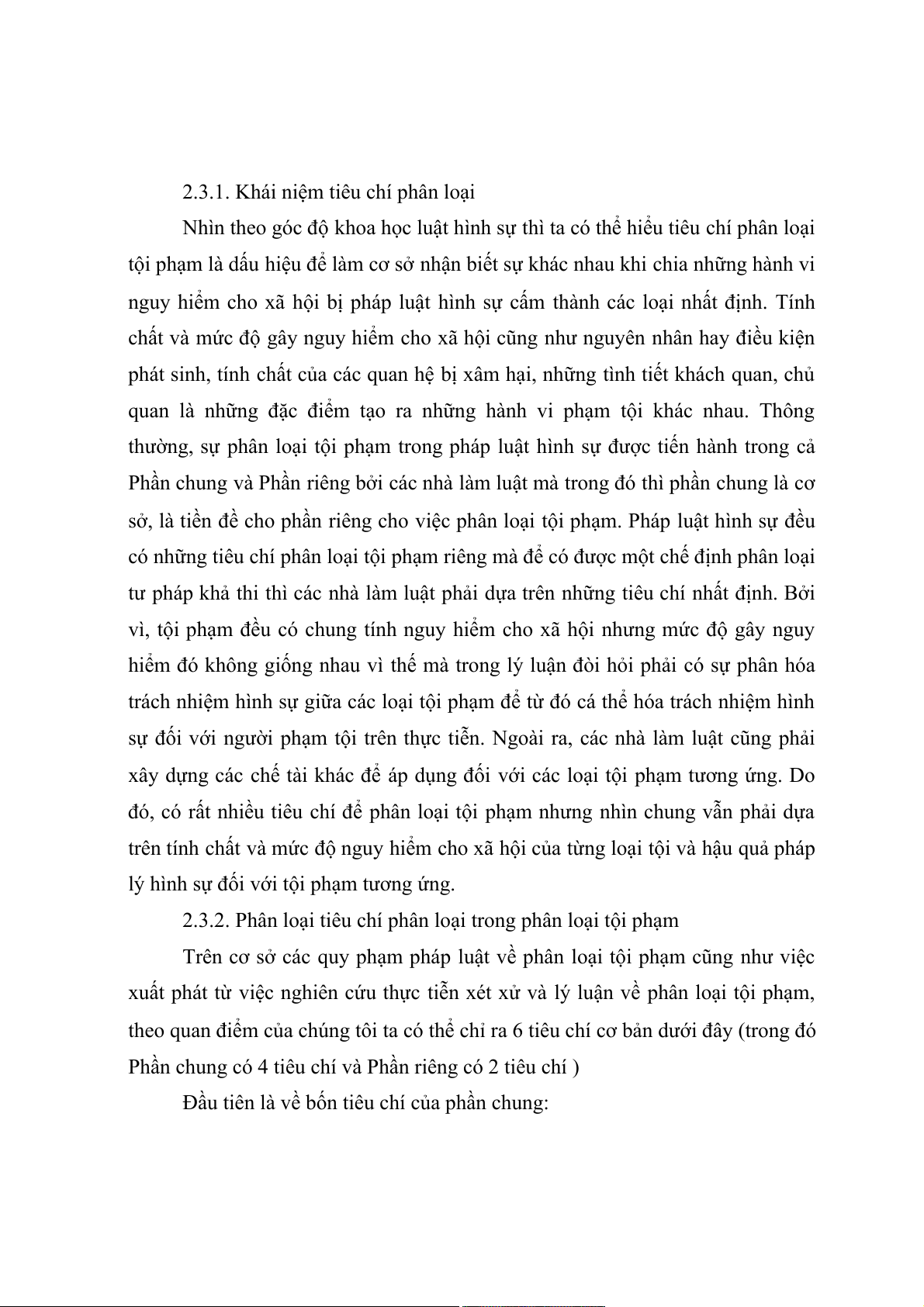 2.3.1. Khái niệm tiêu chí phân loại

Nhìn theo góc độ khoa học luật hình sự thì ta có thể hiểu tiêu chí phân loại tội phạm là dấu hiệu để làm cơ sở nhận biết sự khác nhau khi chia những hành vi nguy hiểm cho xã hội bị pháp luật hình sự cấm thành các loại nhất định. Tính chất và mức độ gây nguy hiểm cho xã hội cũng như nguyên nhân hay điều kiện phát sinh, tính chất của các quan hệ bị xâm hại, những tình tiết khách quan, chủ quan là những đặc điểm tạo ra những hành vi phạm tội khác nhau. Thông thường, sự phân loại tội phạm trong pháp luật hình sự được tiến hành trong cả Phần chung và Phần riêng bởi các nhà làm luật mà trong đó thì phần chung là cơ sở, là tiền đề cho phần riêng cho việc phân loại tội phạm. Pháp luật hình sự đều có những tiêu chí phân loại tội phạm riêng mà để có được một chế định phân loại tư pháp khả thi thì các nhà làm luật phải dựa trên những tiêu chí nhất định. Bởi vì, tội phạm đều có chung tính nguy hiểm cho xã hội nhưng mức độ gây nguy hiểm đó không giống nhau vì thế mà trong lý luận đòi hỏi phải có sự phân hóa trách nhiệm hình sự giữa các loại tội phạm để từ đó cá thể hóa trách nhiệm hình sự đối với người phạm tội trên thực tiễn. Ngoài ra, các nhà làm luật cũng phải xây dựng các chế tài khác để áp dụng đối với các loại tội phạm tương ứng. Do đó, có rất nhiều tiêu chí để phân loại tội phạm nhưng nhìn chung vẫn phải dựa trên tính chất và mức độ nguy hiểm cho xã hội của từng loại tội và hậu quả pháp lý hình sự đối với tội phạm tương ứng.

2.3.2. Phân loại tiêu chí phân loại trong phân loại tội phạm

Trên cơ sở các quy phạm pháp luật về phân loại tội phạm cũng như việc xuất phát từ việc nghiên cứu thực tiễn xét xử và lý luận về phân loại tội phạm, theo quan điểm của chúng tôi ta có thể chỉ ra 6 tiêu chí cơ bản dưới đây (trong đó Phần chung có 4 tiêu chí và Phần riêng có 2 tiêu chí )

Đầu tiên là về bốn tiêu chí của phần chung: